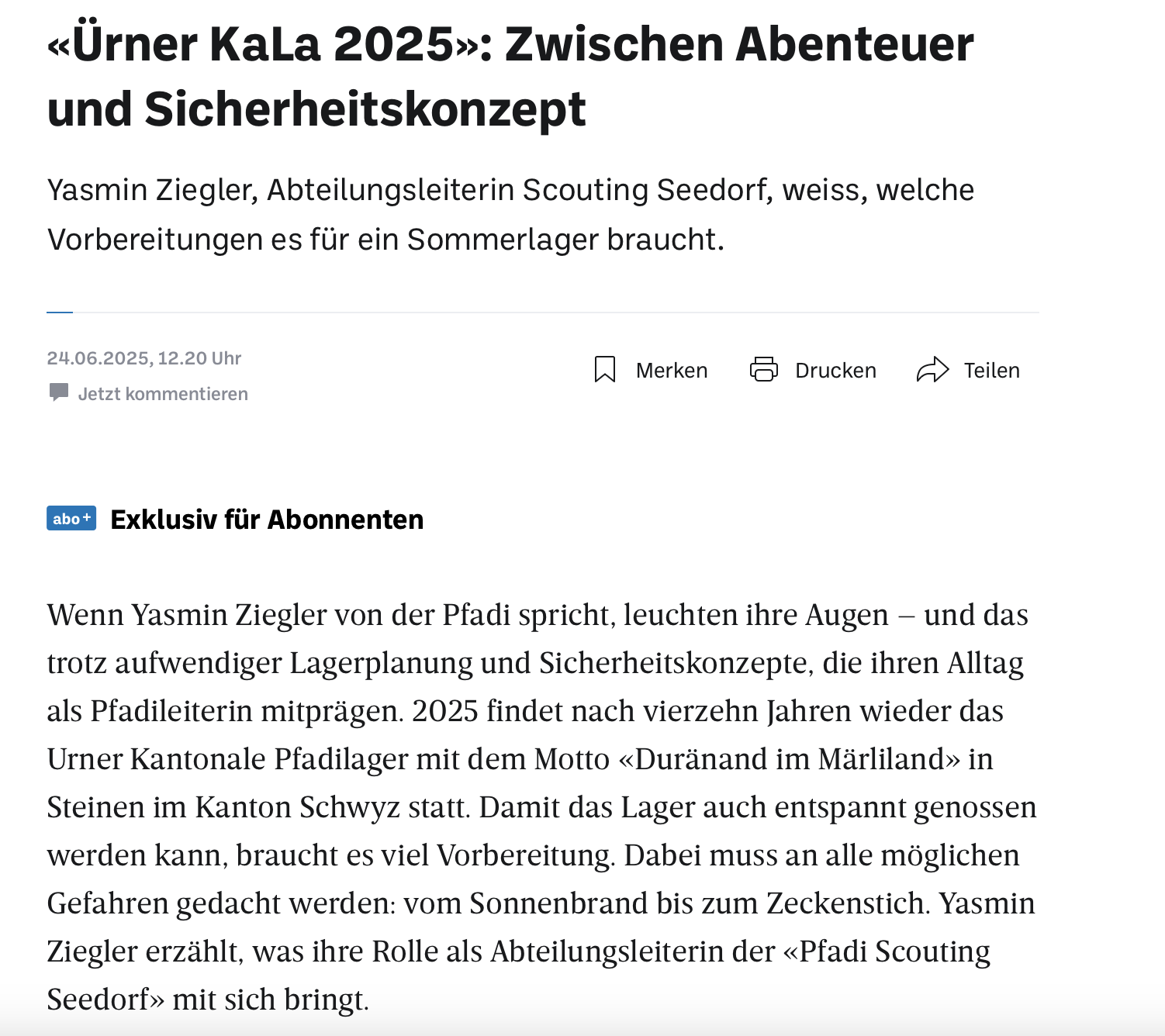 «Ürner KaLa 2025»: Zwischen Abenteuer und Sicherheitskonzept

Yasmin Ziegler, Abteilungsleiterin Scouting Seedorf, weiss, welche Vorbereitungen es für ein Sommerlager braucht.

24.06.2025, 12.20 Uhr

Jetzt kommentieren

Merken Drucken Teilen

abo+ Exklusiv für Abonnenten

Wenn Yasmin Ziegler von der Pfadi spricht, leuchten ihre Augen – und das trotz aufwendiger Lagerplanung und Sicherheitskonzepte, die ihren Alltag als Pfadileiterin mitprägen. 2025 findet nach vierzehn Jahren wieder das Urner Kantonale Pfadilager mit dem Motto «Duränand im Märliland» in Steinen im Kanton Schwyz statt. Damit das Lager auch entspannt genossen werden kann, braucht es viel Vorbereitung. Dabei muss an alle möglichen Gefahren gedacht werden: vom Sonnenbrand bis zum Zeckenstich. Yasmin Ziegler erzählt, was ihre Rolle als Abteilungsleiterin der «Pfadi Scouting Seedorf» mit sich bringt.